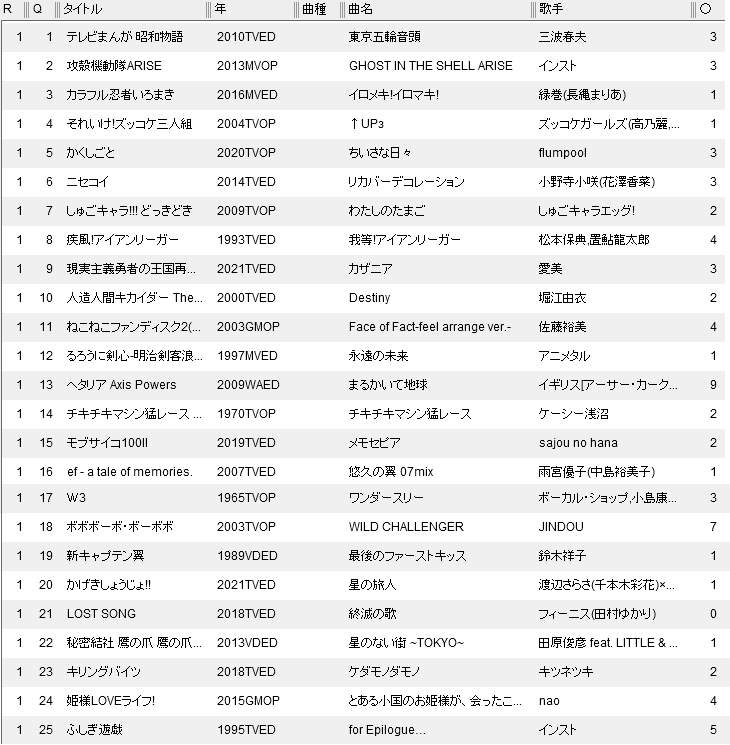 | R | Q | タイトル | 年 | 曲種 | 曲名 | 歌手 | ○ |
|---|---|---|---|---|---|---|---|
| 1 | 1 | テレビまんが 昭和物語 | 2010TVED | | 東京五輪音頭 | 三波春夫 | 3 |
| 1 | 2 | 攻殻機動隊ARISE | 2013MVOP | | GHOST IN THE SHELL ARISE | インスト | 3 |
| 1 | 3 | カラフル忍者いろまき | 2016MVED | | イロメキ!イロマキ! | 緑巻(長縄まりあ) | 1 |
| 1 | 4 | それいけ!ズッコケ三人組 | 2004TVOP | | ↑UP3 | ズッコケガールズ(高乃麗,... | 1 |
| 1 | 5 | かくしごと | 2020TVOP | | ちいさな日々 | flumpool | 3 |
| 1 | 6 | ニセコイ | 2014TVED | | リカバーデコレーション | 小野寺小咲(花澤香菜) | 3 |
| 1 | 7 | しゅごキャラ!!! どっきどき | 2009TVOP | | わたしのたまご | しゅごキャラエッグ! | 2 |
| 1 | 8 | 疾風!アイアンリーガー | 1993TVED | | 我等!アイアンリーガー | 松本保典,置鮎龍太郎 | 4 |
| 1 | 9 | 現実主義勇者の王国再... | 2021TVED | | カザニア | 愛美 | 3 |
| 1 | 10 | 人造人間キカイダー The... | 2000TVED | | Destiny | 堀江由衣 | 2 |
| 1 | 11 | ねこねこファンディスク2(... | 2003GMOP | | Face of Fact-feel arrange ver.- | 佐藤裕美 | 4 |
| 1 | 12 | るろうに剣心-明治剣客浪... | 1997MVED | | 永遠の未来 | アニメタル | 1 |
| 1 | 13 | ヘタリア Axis Powers | 2009WAED | | まるかいて地球 | イギリス[アーサー・カーク... | 9 |
| 1 | 14 | チキチキマシン猛レース ... | 1970TVOP | | チキチキマシン猛レース | ケーシー浅沼 | 2 |
| 1 | 15 | モブサイコ100II | 2019TVED | | メモセピア | sajou no hana | 2 |
| 1 | 16 | ef - a tale of memories. | 2007TVED | | 悠久の翼 07mix | 雨宮優子(中島裕美子) | 1 |
| 1 | 17 | W3 | 1965TVOP | | ワンダースリー | ボーカル・ショップ,小島康... | 3 |
| 1 | 18 | ボボボーボ・ボーボボ | 2003TVOP | | WILD CHALLENGER | JINDOU | 7 |
| 1 | 19 | 新キャプテン翼 | 1989VDED | | 最後のファーストキッス | 鈴木祥子 | 1 |
| 1 | 20 | かげきしょうじょ!! | 2021TVED | | 星の旅人 | 渡辺さらさ(千本木彩花)×... | 1 |
| 1 | 21 | LOST SONG | 2018TVED | | 終滅の歌 | フィーニス(田村ゆかり) | 0 |
| 1 | 22 | 秘密結社 鷹の爪 鷹の爪... | 2013VDED | | 星のない街 ~TOKYO~ | 田原俊彦 feat. LITTLE & ... | 1 |
| 1 | 23 | キリングバイツ | 2018TVED | | ケダモノダモノ | キツネツキ | 2 |
| 1 | 24 | 姫様LOVEライフ! | 2015GMOP | | とある小国のお姫様が、会ったこ... | nao | 4 |
| 1 | 25 | ふしぎ遊戯 | 1995TVED | | for Epilogue... | インスト | 5 |